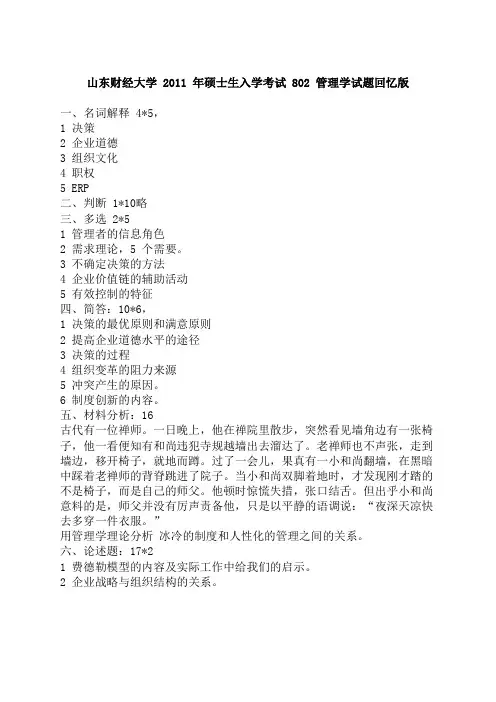 山东财经大学 2011 年硕士生入学考试 802 管理学试题回忆版

一、名词解释 4*5,
1 决策
2 企业道德
3 组织文化
4 职权
5 ERP
二、判断 1*10略
三、多选 2*5
1 管理者的信息角色
2 需求理论，5 个需要。
3 不确定决策的方法
4 企业价值链的辅助活动
5 有效控制的特征
四、简答：10*6,
1 决策的最优原则和满意原则
2 提高企业道德水平的途径
3 决策的过程
4 组织变革的阻力来源
5 冲突产生的原因。
6 制度创新的内容。
五、材料分析：16
古代有一位禅师。一日晚上，他在禅院里散步，突然看见墙角边有一张椅子，他一看便知有和尚违犯寺规越墙出去溜达了。老禅师也不声张，走到墙边，移开椅子，就地而蹲。过了一会儿，果真有一小和尚翻墙，在黑暗中踩着老禅师的背脊跳进了院子。当小和尚双脚着地时，才发现刚才踏的不是椅子，而是自己的师父。他顿时惊慌失措，张口结舌。但出乎小和尚意料的是，师父并没有厉声责备他，只是以平静的语调说：“夜深天凉快去多穿一件衣服。”
用管理学理论分析 冰冷的制度和人性化的管理之间的关系。
六、论述题：17*2
1 费德勒模型的内容及实际工作中给我们的启示。
2 企业战略与组织结构的关系。